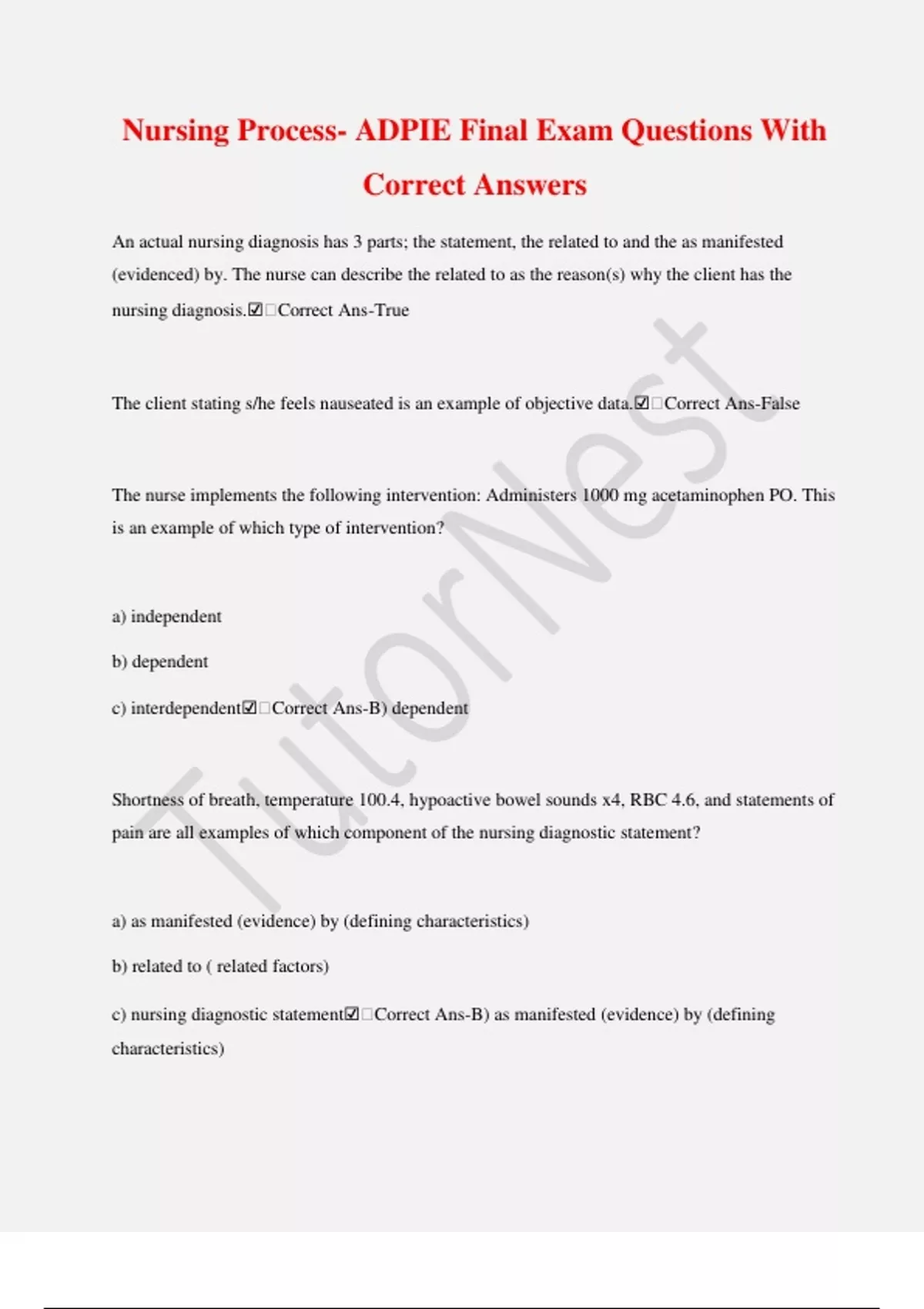 Nursing Process- ADPIE Final Exam Questions With Correct Answers

An actual nursing diagnosis has 3 parts; the statement, the related to and the as manifested (evidenced) by. The nurse can describe the related to as the reason(s) why the client has the nursing diagnosis.☑□Correct Ans-True

The client stating s/he feels nauseated is an example of objective data.☑□Correct Ans-False

The nurse implements the following intervention: Administers 1000 mg acetaminophen PO. This is an example of which type of intervention?

a) independent

b) dependent

c) interdependent☑□Correct Ans-B) dependent

Shortness of breath, temperature 100.4, hypoactive bowel sounds x4, RBC 4.6, and statements of pain are all examples of which component of the nursing diagnostic statement?

a) as manifested (evidence) by (defining characteristics)

b) related to ( related factors)

c) nursing diagnostic statement☑□Correct Ans-B) as manifested (evidence) by (defining characteristics)

TutorNest